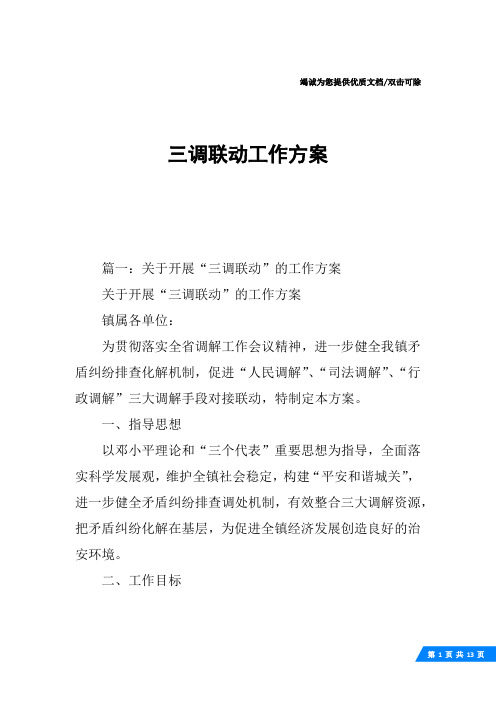 竭诚为您提供优质文档/双击可除

三调联动工作方案

篇一：关于开展“三调联动”的工作方案

关于开展“三调联动”的工作方案

镇属各单位：

为贯彻落实全省调解工作会议精神，进一步健全我镇矛盾纠纷排查化解机制，促进“人民调解”、“司法调解”、“行政调解”三大调解手段对接联动，特制定本方案。

一、指导思想

以邓小平理论和“三个代表”重要思想为指导，全面落实科学发展观，维护全镇社会稳定，构建“平安和谐城关”，进一步健全矛盾纠纷排查调处机制，有效整合三大调解资源，把矛盾纠纷化解在基层，为促进全镇经济发展创造良好的治安环境。

二、工作目标

第 1 页 共 13 页